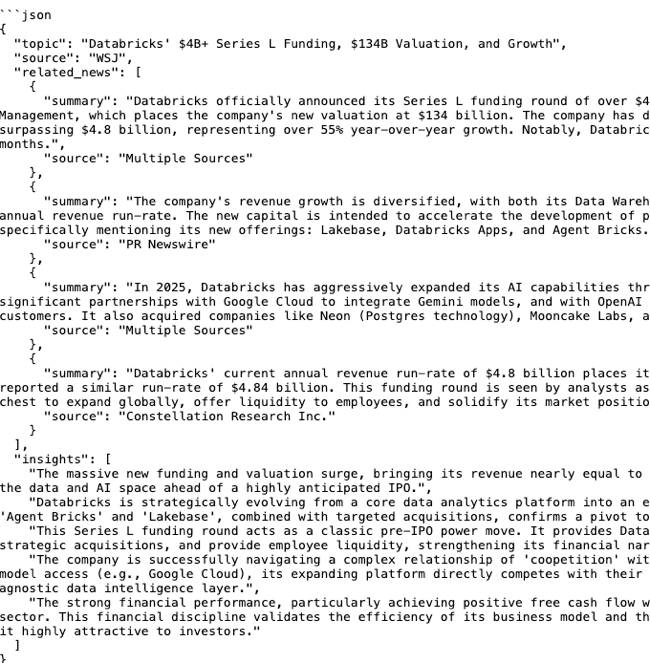 ```json
{
  "topic": "Databricks' $4B+ Series L Funding, $134B Valuation, and Growth",
  "source": "WSJ",
  "related_news": [
    {
      "summary": "Databricks officially announced its Series L funding round of over $4
Management, which places the company's new valuation at $134 billion. The company has d
surpassing $4.8 billion, representing over 55% year-over-year growth. Notably, Databric
months.",
      "source": "Multiple Sources"
    },
    {
      "summary": "The company's revenue growth is diversified, with both its Data Wareh
annual revenue run-rate. The new capital is intended to accelerate the development of p
specifically mentioning its new offerings: Lakebase, Databricks Apps, and Agent Bricks.
      "source": "PR Newswire"
    },
    {
      "summary": "In 2025, Databricks has aggressively expanded its AI capabilities thr
significant partnerships with Google Cloud to integrate Gemini models, and with OpenAI
customers. It also acquired companies like Neon (Postgres technology), Mooncake Labs, a
      "source": "Multiple Sources"
    },
    {
      "summary": "Databricks' current annual revenue run-rate of $4.8 billion places it
reported a similar run-rate of $4.84 billion. This funding round is seen by analysts as
chest to expand globally, offer liquidity to employees, and solidify its market positio
      "source": "Constellation Research Inc."
    }
  ],
  "insights": [
    "The massive new funding and valuation surge, bringing its revenue nearly equal to
the data and AI space ahead of a highly anticipated IPO.",
    "Databricks is strategically evolving from a core data analytics platform into an e
'Agent Bricks' and 'Lakebase', combined with targeted acquisitions, confirms a pivot to
    "This Series L funding round acts as a classic pre-IPO power move. It provides Data
strategic acquisitions, and provide employee liquidity, strengthening its financial nar
    "The company is successfully navigating a complex relationship of 'coopetition' wit
model access (e.g., Google Cloud), its expanding platform directly competes with their
agnostic data intelligence layer.",
    "The strong financial performance, particularly achieving positive free cash flow w
sector. This financial discipline validates the efficiency of its business model and th
it highly attractive to investors."
  ]
}